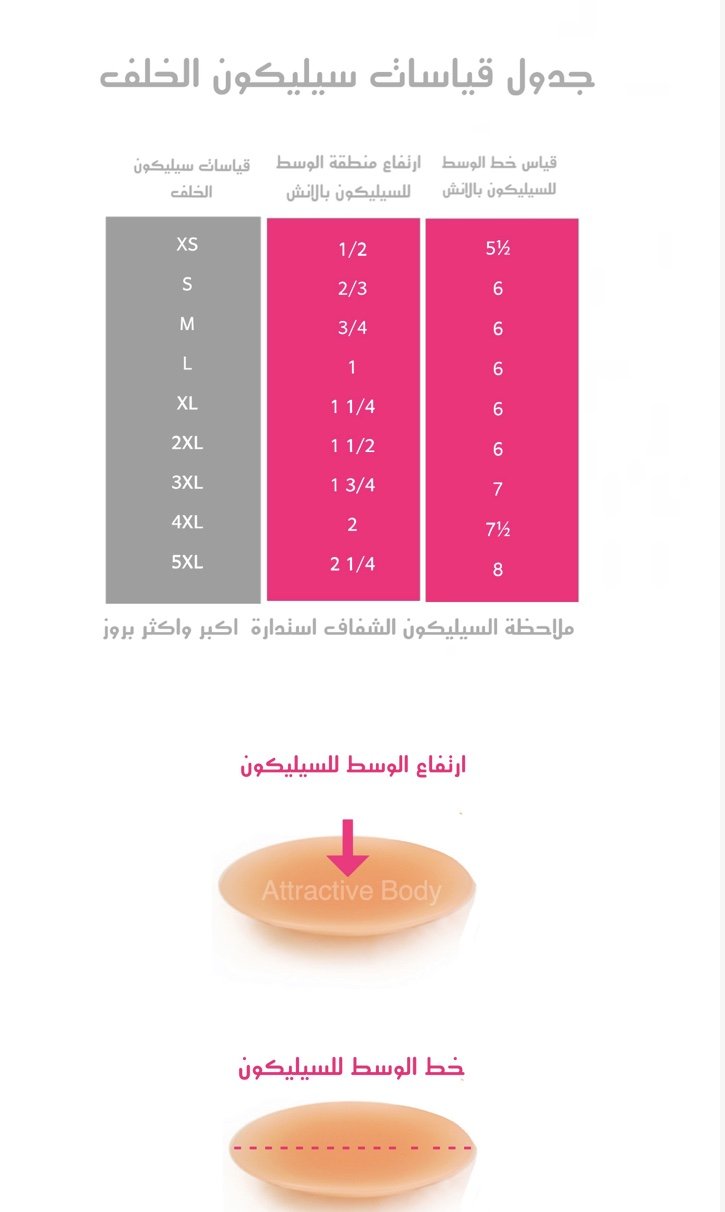 جدول قياسات سيليكون الخلف

| قياس خط الوسط للسيليكون بالانش | ارتفاع منطقة الوسط للسيليكون بالانش | قياسات سيليكون الخلف |
|---|---|---|
| 5½ | 1/2 | XS |
| 6 | 2/3 | S |
| 6 | 3/4 | M |
| 6 | 1 | L |
| 6 | 1 1/4 | XL |
| 6 | 1 1/2 | 2XL |
| 7 | 1 3/4 | 3XL |
| 7½ | 2 | 4XL |
| 8 | 2 1/4 | 5XL |

ملاحظة السيليكون الشفاف استدارة اكبر واكثر بروز

ارتفاع الوسط للسيليكون

Attractive Body

خط الوسط للسيليكون